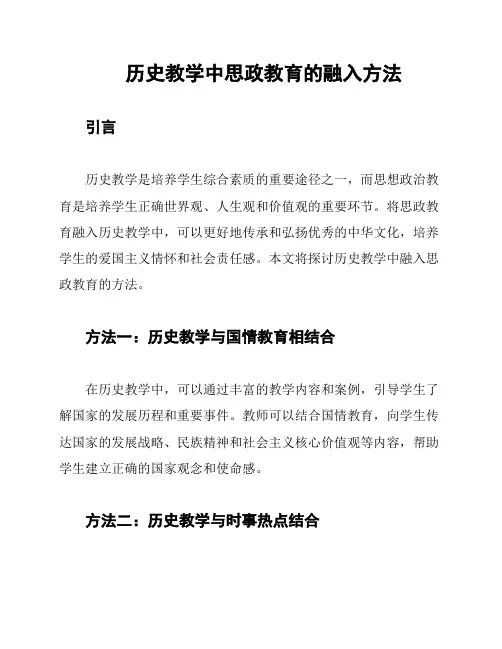 历史教学中思政教育的融入方法

引言

历史教学是培养学生综合素质的重要途径之一，而思想政治教育是培养学生正确世界观、人生观和价值观的重要环节。将思政教育融入历史教学中，可以更好地传承和弘扬优秀的中华文化，培养学生的爱国主义情怀和社会责任感。本文将探讨历史教学中融入思政教育的方法。

方法一：历史教学与国情教育相结合

在历史教学中，可以通过丰富的教学内容和案例，引导学生了解国家的发展历程和重要事件。教师可以结合国情教育，向学生传达国家的发展战略、民族精神和社会主义核心价值观等内容，帮助学生建立正确的国家观念和使命感。

方法二：历史教学与时事热点结合